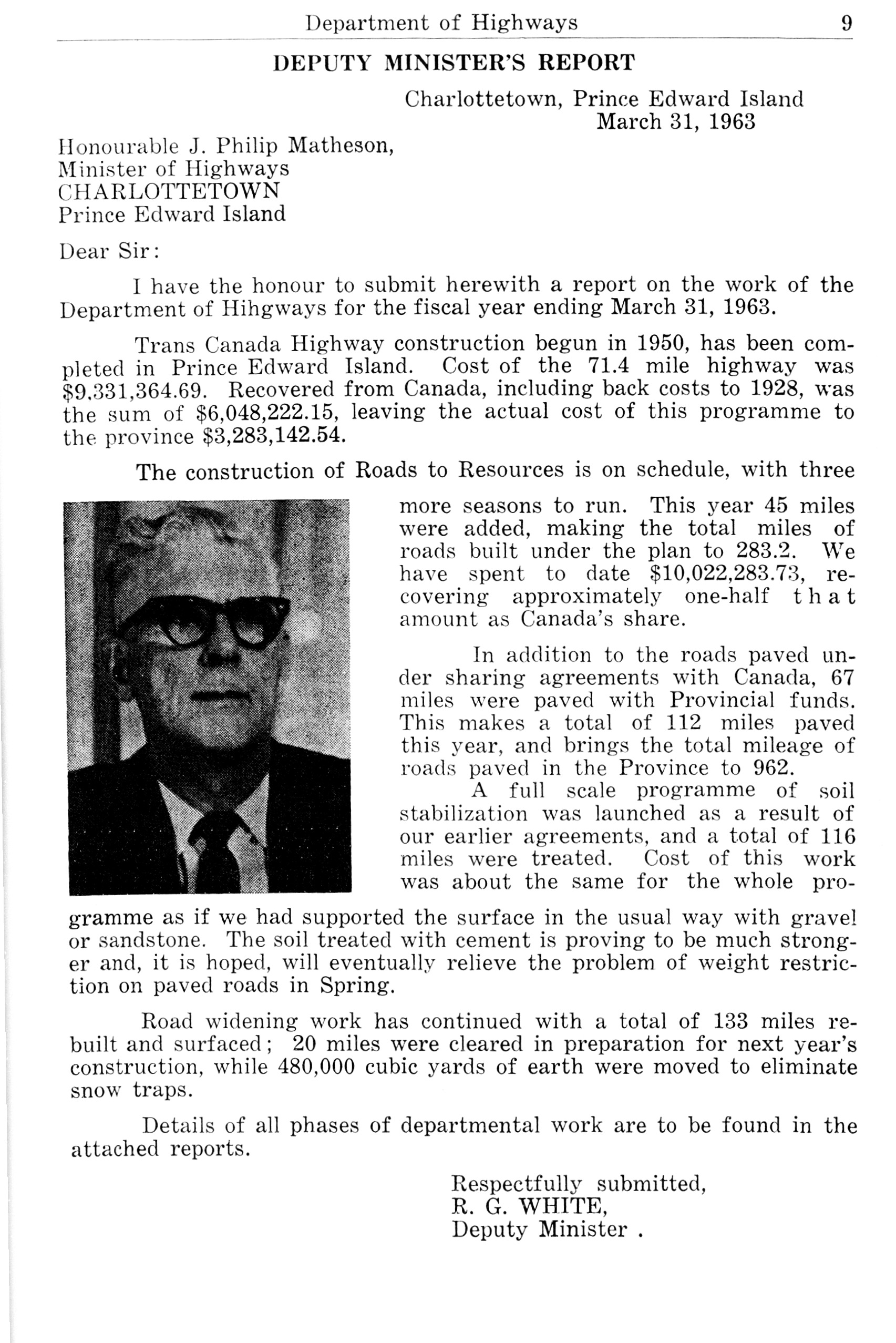 Department of Highways 9

DEPUTY MINISTER'S REPORT

Charlottetown, Prince Edward Island
March 31, 1963

Honourable J. Philip Matheson,
Minister of Highways
CHARLOTTETOWN
Prince Edward Island

Dear Sir:

I have the honour to submit herewith a report on the work of the Department of Hihgways for the fiscal year ending March 31, 1963.

Trans Canada Highway construction begun in 1950, has been completed in Prince Edward Island. Cost of the 71.4 mile highway was \$9,331,364.69. Recovered from Canada, including back costs to 1928, was the sum of \$6,048,222.15, leaving the actual cost of this programme to the province \$3,283,142.54.

The construction of Roads to Resources is on schedule, with three more seasons to run. This year 45 miles were added, making the total miles of roads built under the plan to 283.2. We have spent to date \$10,022,283.73, recovering approximately one-half that amount as Canada's share.

In addition to the roads paved under sharing agreements with Canada, 67 miles were paved with Provincial funds. This makes a total of 112 miles paved this year, and brings the total mileage of roads paved in the Province to 962.

A full scale programme of soil stabilization was launched as a result of our earlier agreements, and a total of 116 miles were treated. Cost of this work was about the same for the whole programme as if we had supported the surface in the usual way with gravel or sandstone. The soil treated with cement is proving to be much stronger and, it is hoped, will eventually relieve the problem of weight restriction on paved roads in Spring.

Road widening work has continued with a total of 133 miles rebuilt and surfaced; 20 miles were cleared in preparation for next year's construction, while 480,000 cubic yards of earth were moved to eliminate snow traps.

Details of all phases of departmental work are to be found in the attached reports.

Respectfully submitted,
R. G. WHITE,
Deputy Minister .